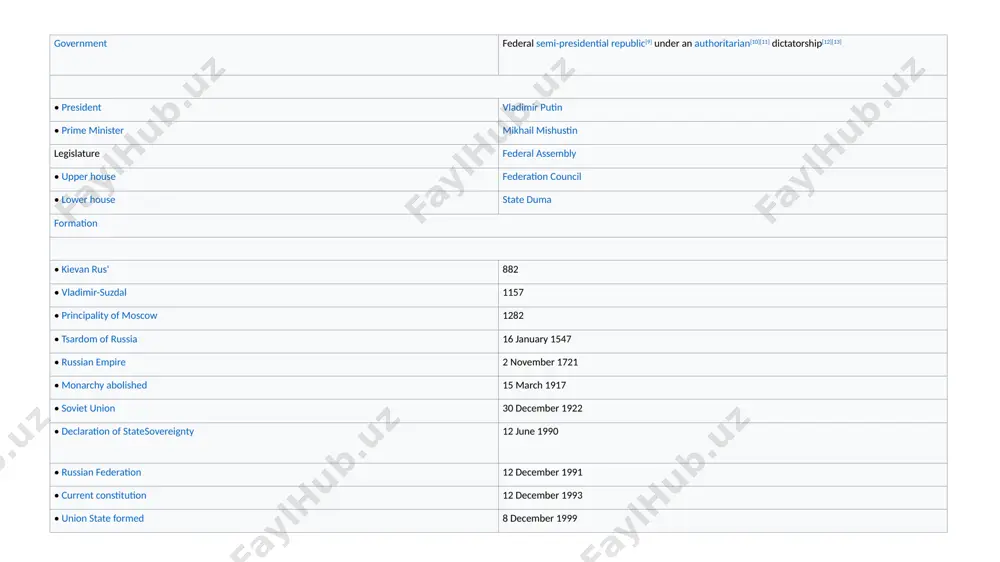 | Government | Federal semi-presidential republic[9] under an authoritarian[10][11] dictatorship[12][13] |
|---|---|
| | |
| • President | Vladimir Putin |
| • Prime Minister | Mikhail Mishustin |
| Legislature | Federal Assembly |
| • Upper house | Federation Council |
| • Lower house | State Duma |
| Formation | |
| | |
| • Kievan Rus' | 882 |
| • Vladimir-Suzdal | 1157 |
| • Principality of Moscow | 1282 |
| • Tsardom of Russia | 16 January 1547 |
| • Russian Empire | 2 November 1721 |
| • Monarchy abolished | 15 March 1917 |
| • Soviet Union | 30 December 1922 |
| • Declaration of StateSovereignty | 12 June 1990 |
| • Russian Federation | 12 December 1991 |
| • Current constitution | 12 December 1993 |
| • Union State formed | 8 December 1999 |

FaylHub.uz
FaylHub.uz
FaylHub.uz
FaylHub.uz
FaylHub.uz
FaylHub.uz